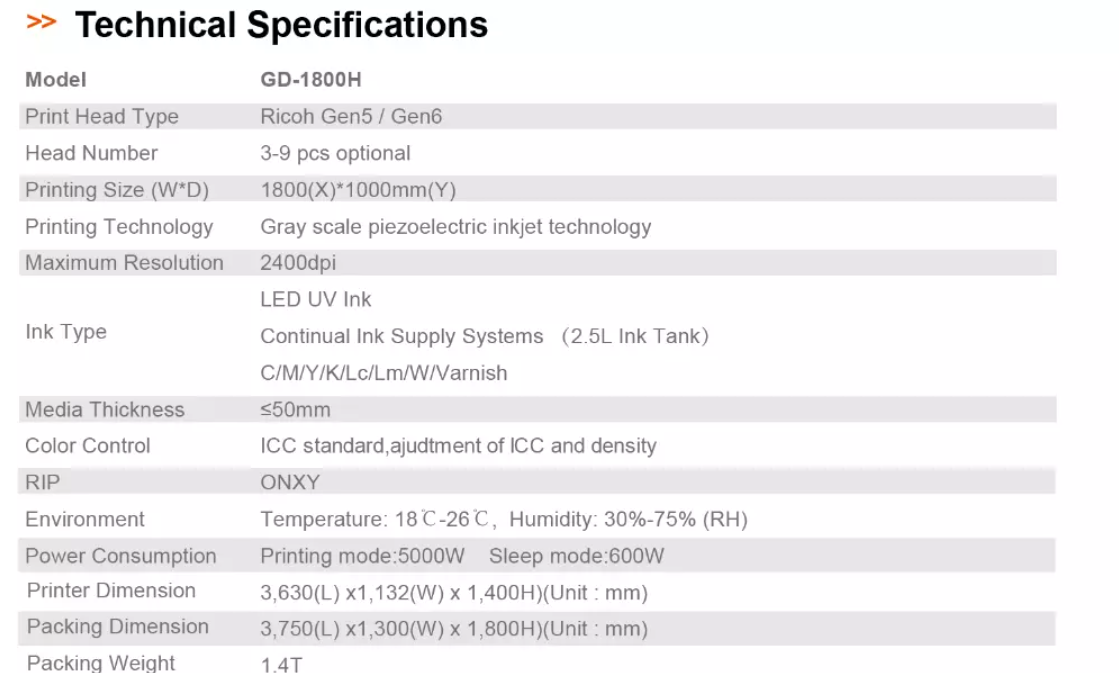 >> Technical Specifications

| Model | GD-1800H |
|---|---|
| Print Head Type | Ricoh Gen5 / Gen6 |
| Head Number | 3-9 pcs optional |
| Printing Size (W*D) | 1800(X)*1000mm(Y) |
| Printing Technology | Gray scale piezoelectric inkjet technology |
| Maximum Resolution | 2400dpi |
| Ink Type | LED UV Ink<br>Continual Ink Supply Systems （2.5L Ink Tank）<br>C/M/Y/K/Lc/Lm/W/Varnish |
| Media Thickness | ≤50mm |
| Color Control | ICC standard,ajudtment of ICC and density |
| RIP | ONXY |
| Environment | Temperature: 18℃-26℃, Humidity: 30%-75% (RH) |
| Power Consumption | Printing mode:5000W Sleep mode:600W |
| Printer Dimension | 3,630(L) x1,132(W) x 1,400H)(Unit : mm) |
| Packing Dimension | 3,750(L) x1,300(W) x 1,800H)(Unit : mm) |
| Packing Weight | 1.4T |